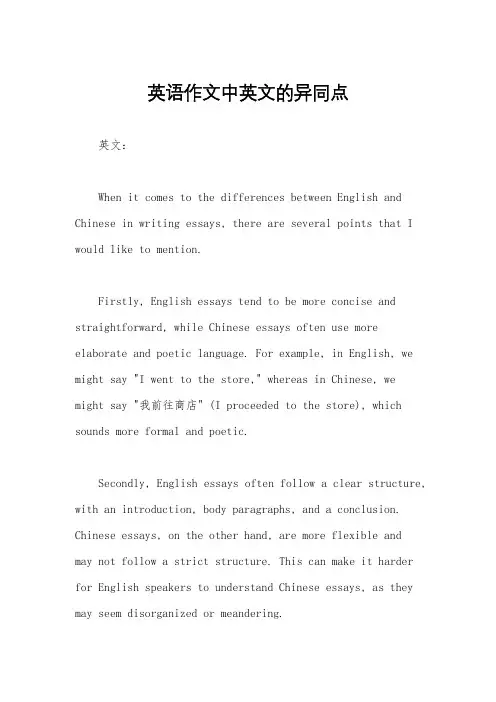 英语作文中英文的异同点

英文：

When it comes to the differences between English and Chinese in writing essays, there are several points that I would like to mention.

Firstly, English essays tend to be more concise and straightforward, while Chinese essays often use more elaborate and poetic language. For example, in English, we might say "I went to the store," whereas in Chinese, we might say "我前往商店" (I proceeded to the store), which sounds more formal and poetic.

Secondly, English essays often follow a clear structure, with an introduction, body paragraphs, and a conclusion. Chinese essays, on the other hand, are more flexible and may not follow a strict structure. This can make it harder for English speakers to understand Chinese essays, as they may seem disorganized or meandering.